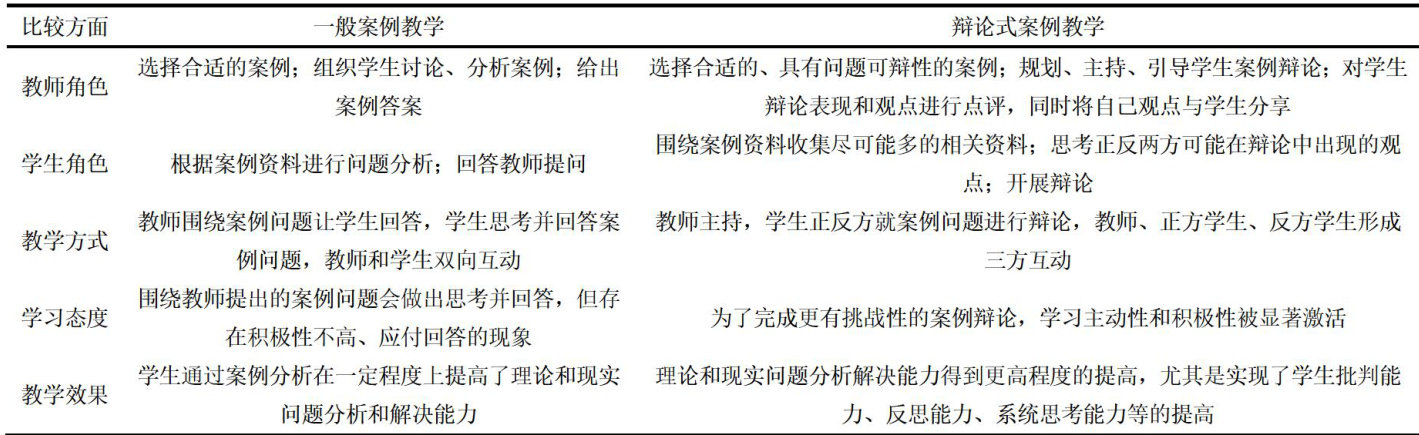 | 比较方面 | 一般案例教学 | 辩论式案例教学 |
|---|---|---|
| 教师角色 | 选择合适的案例；组织学生讨论、分析案例；给出案例答案 | 选择合适的、具有问题可辩性的案例；规划、主持、引导学生案例辩论；对学生辩论表现和观点进行点评，同时将自己观点与学生分享 |
| 学生角色 | 根据案例资料进行问题分析；回答教师提问 | 围绕案例资料收集尽可能多的相关资料；思考正反两方可能在辩论中出现的观点；开展辩论 |
| 教学方式 | 教师围绕案例问题让学生回答，学生思考并回答案例问题，教师和学生双向互动 | 教师主持，学生正反方就案例问题进行辩论，教师、正方学生、反方学生形成三方互动 |
| 学习态度 | 围绕教师提出的案例问题会做出思考并回答，但存在积极性不高、应付回答的现象 | 为了完成更有挑战性的案例辩论，学习主动性和积极性被显著激活 |
| 教学效果 | 学生通过案例分析在一定程度上提高了理论和现实问题分析和解决能力 | 理论和现实问题分析解决能力得到更高程度的提高，尤其是实现了学生批判能力、反思能力、系统思考能力等的提高 |